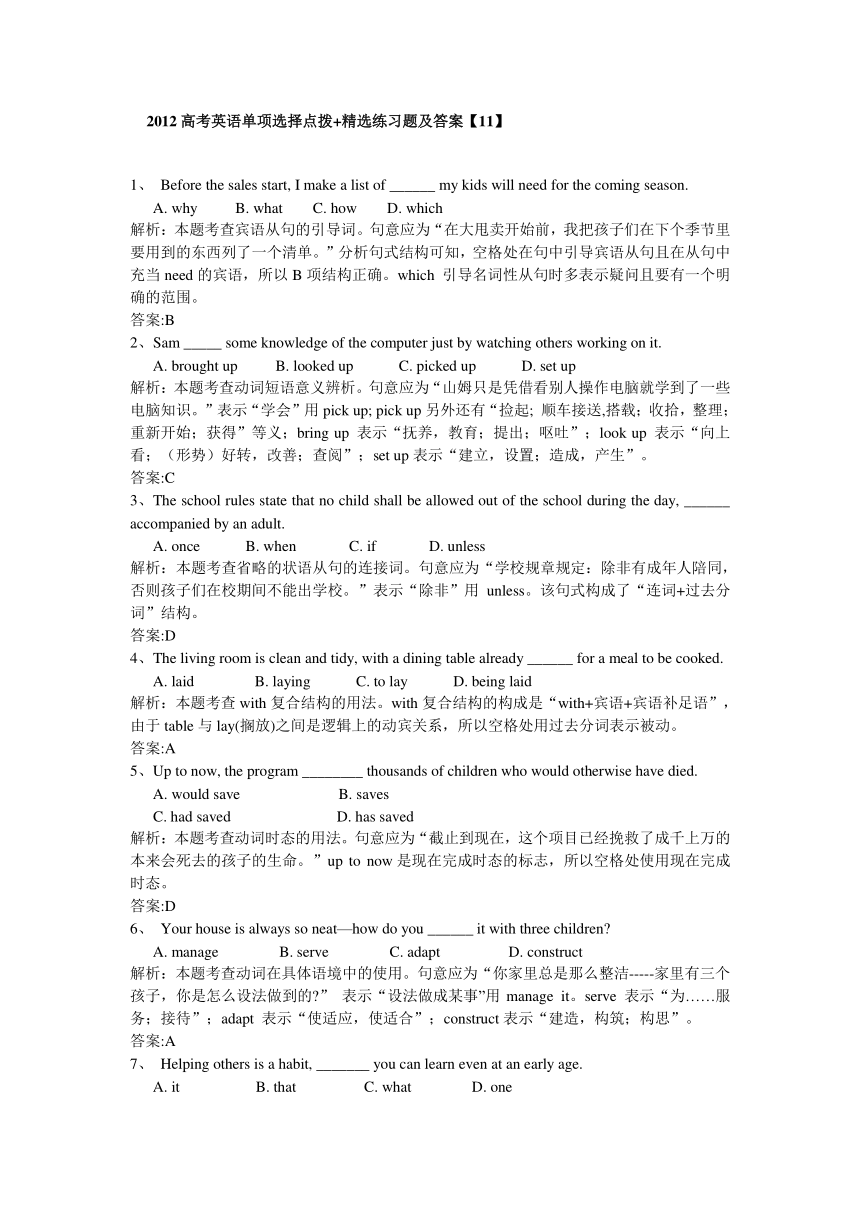 2012 高考英语单项选择点拨+精选练习题及答案【11】

1、 Before the sales start, I make a list of ______ my kids will need for the coming season.

A. why B. what C. how D. which

解析：本题考查宾语从句的引导词。句意应为“在大甩卖开始前，我把孩子们在下个季节里要用到的东西列了一个清单。”分析句式结构可知，空格处在句中引导宾语从句且在从句中充当 need 的宾语，所以 B 项结构正确。which 引导名词性从句时多表示疑问且要有一个明确的范围。

答案:B

2、Sam _____ some knowledge of the computer just by watching others working on it.

A. brought up B. looked up C. picked up D. set up

解析：本题考查动词短语意义辨析。句意应为“山姆只是凭借看别人操作电脑就学到了一些电脑知识。”表示“学会”用 pick up; pick up 另外还有“捡起; 顺车接送,搭载；收拾，整理；重新开始；获得”等义；bring up 表示“抚养，教育；提出；呕吐”；look up 表示“向上看；（形势）好转，改善；查阅”；set up 表示“建立，设置；造成，产生”。

答案:C

3、The school rules state that no child shall be allowed out of the school during the day, ______ accompanied by an adult.

A. once B. when C. if D. unless

解析：本题考查省略的状语从句的连接词。句意应为“学校规章规定：除非有成年人陪同，否则孩子们在校期间不能出学校。”表示“除非”用 unless。该句式构成了“连词+过去分词”结构。

答案:D

4、The living room is clean and tidy, with a dining table already ______ for a meal to be cooked.

A. laid B. laying C. to lay D. being laid

解析：本题考查 with 复合结构的用法。with 复合结构的构成是“with+宾语+宾语补足语”，由于 table 与 lay(搁放)之间是逻辑上的动宾关系，所以空格处用过去分词表示被动。

答案:A

5、Up to now, the program ________ thousands of children who would otherwise have died.

A. would save B. saves

C. had saved D. has saved

解析：本题考查动词时态的用法。句意应为“截止到现在，这个项目已经挽救了成千上万的本来会死去的孩子的生命。”up to now 是现在完成时态的标志，所以空格处使用现在完成时态。

答案:D

6、 Your house is always so neat—how do you ______ it with three children?

A. manage B. serve C. adapt D. construct

解析：本题考查动词在具体语境中的使用。句意应为“你家里总是那么整洁-----家里有三个孩子，你是怎么设法做到的?” 表示“设法做成某事”用 manage it。serve 表示“为……服务；接待”；adapt 表示“使适应，使适合”；construct 表示“建造，构筑；构思”。

答案:A

7、 Helping others is a habit, _______ you can learn even at an early age.

A. it B. that C. what D. one